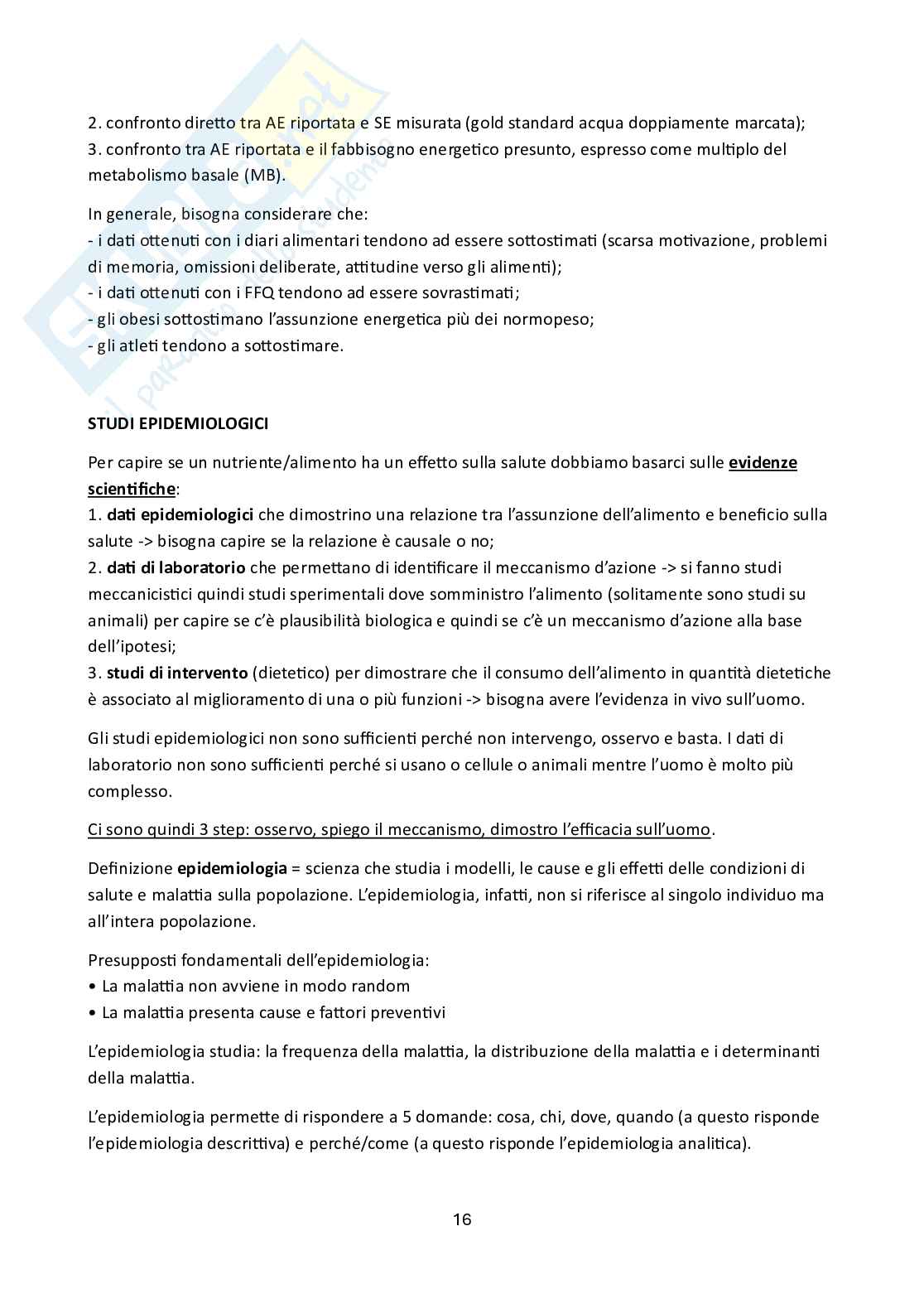 2. confronto diretto tra AE riportata e SE misurata (gold standard acqua doppiamente marcata);
3. confronto tra AE riportata e il fabbisogno energetico presunto, espresso come multiplo del metabolismo basale (MB).

In generale, bisogna considerare che:
- i dati ottenuti con i diari alimentari tendono ad essere sottostimati (scarsa motivazione, problemi di memoria, omissioni deliberate, attitudine verso gli alimenti);
- i dati ottenuti con i FFQ tendono ad essere sovrastimati;
- gli obesi sottostimano l'assunzione energetica più dei normopeso;
- gli atleti tendono a sottostimare.

STUDI EPIDEMIOLOGICI

Per capire se un nutriente/alimento ha un effetto sulla salute dobbiamo basarci sulle evidenze scientifiche:
1. dati epidemiologici che dimostrino una relazione tra l'assunzione dell'alimento e beneficio sulla salute -> bisogna capire se la relazione è causale o no;
2. dati di laboratorio che permettano di identificare il meccanismo d'azione -> si fanno studi meccanicistici quindi studi sperimentali dove somministro l'alimento (solitamente sono studi su animali) per capire se c'è plausibilità biologica e quindi se c'è un meccanismo d'azione alla base dell'ipotesi;
3. studi di intervento (dietetico) per dimostrare che il consumo dell'alimento in quantità dietetiche è associato al miglioramento di una o più funzioni -> bisogna avere l'evidenza in vivo sull'uomo.

Gli studi epidemiologici non sono sufficienti perché non intervengo, osservo e basta. I dati di laboratorio non sono sufficienti perché si usano o cellule o animali mentre l'uomo è molto più complesso.

Ci sono quindi 3 step: osservo, spiego il meccanismo, dimostro l'efficacia sull'uomo.

Definizione epidemiologia = scienza che studia i modelli, le cause e gli effetti delle condizioni di salute e malattia sulla popolazione. L'epidemiologia, infatti, non si riferisce al singolo individuo ma all'intera popolazione.

Presupposti fondamentali dell'epidemiologia:
• La malattia non avviene in modo random
• La malattia presenta cause e fattori preventivi

L'epidemiologia studia: la frequenza della malattia, la distribuzione della malattia e i determinanti della malattia.

L'epidemiologia permette di rispondere a 5 domande: cosa, chi, dove, quando (a questo risponde l'epidemiologia descrittiva) e perché/come (a questo risponde l'epidemiologia analitica).

16